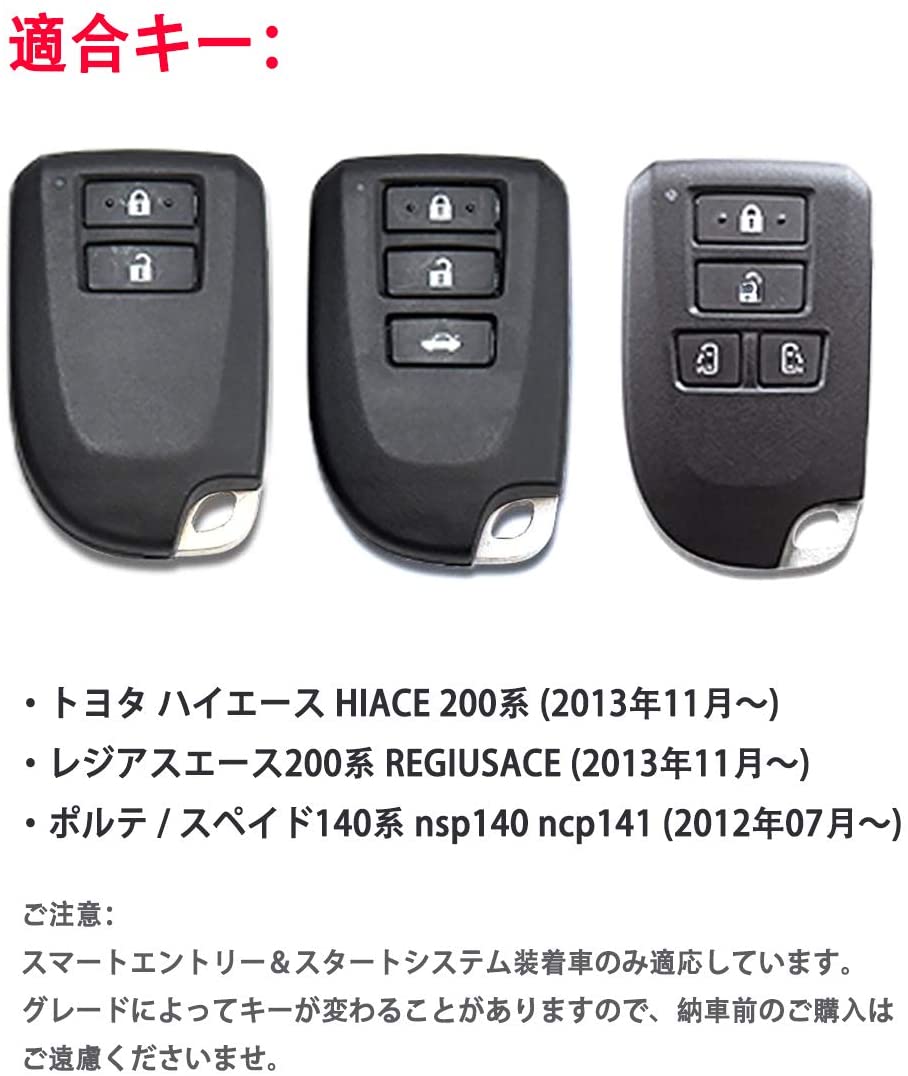 適合キー：

・トヨタ ハイエース HIACE 200系 (2013年11月～)
・レジアスエース200系 REGIUSACE (2013年11月～)
・ポルテ / スペイド140系 nsp140 ncp141 (2012年07月～)

ご注意：
スマートエントリー＆スタートシステム装着車のみ適応しています。
グレードによってキーが変わることがありますので、納車前のご購入はご遠慮くださいませ。